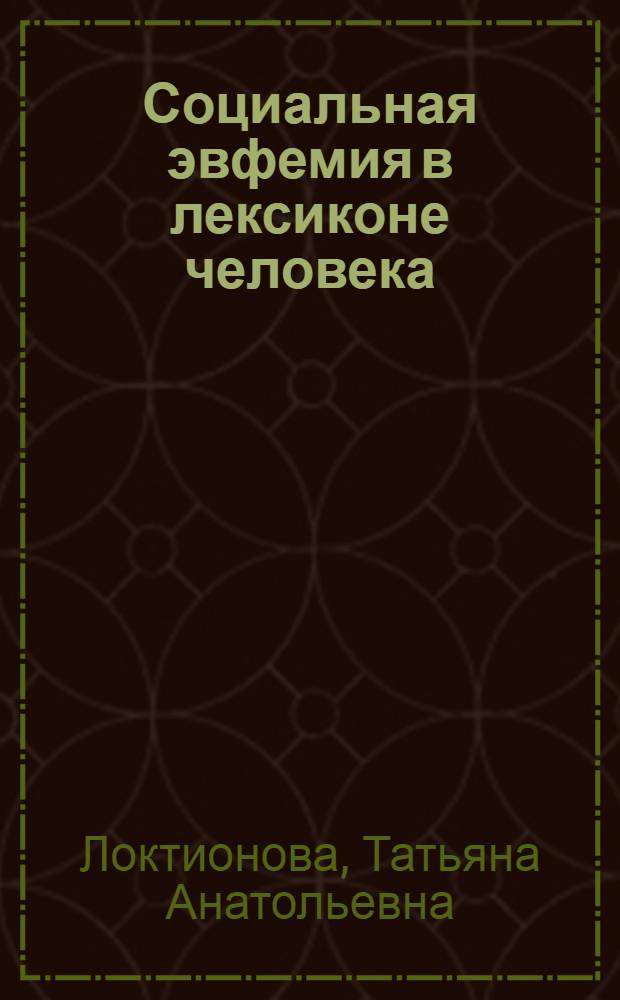 Социальная эвфемия в лексиконе человека

Локтионова, Татьяна Анатольевна